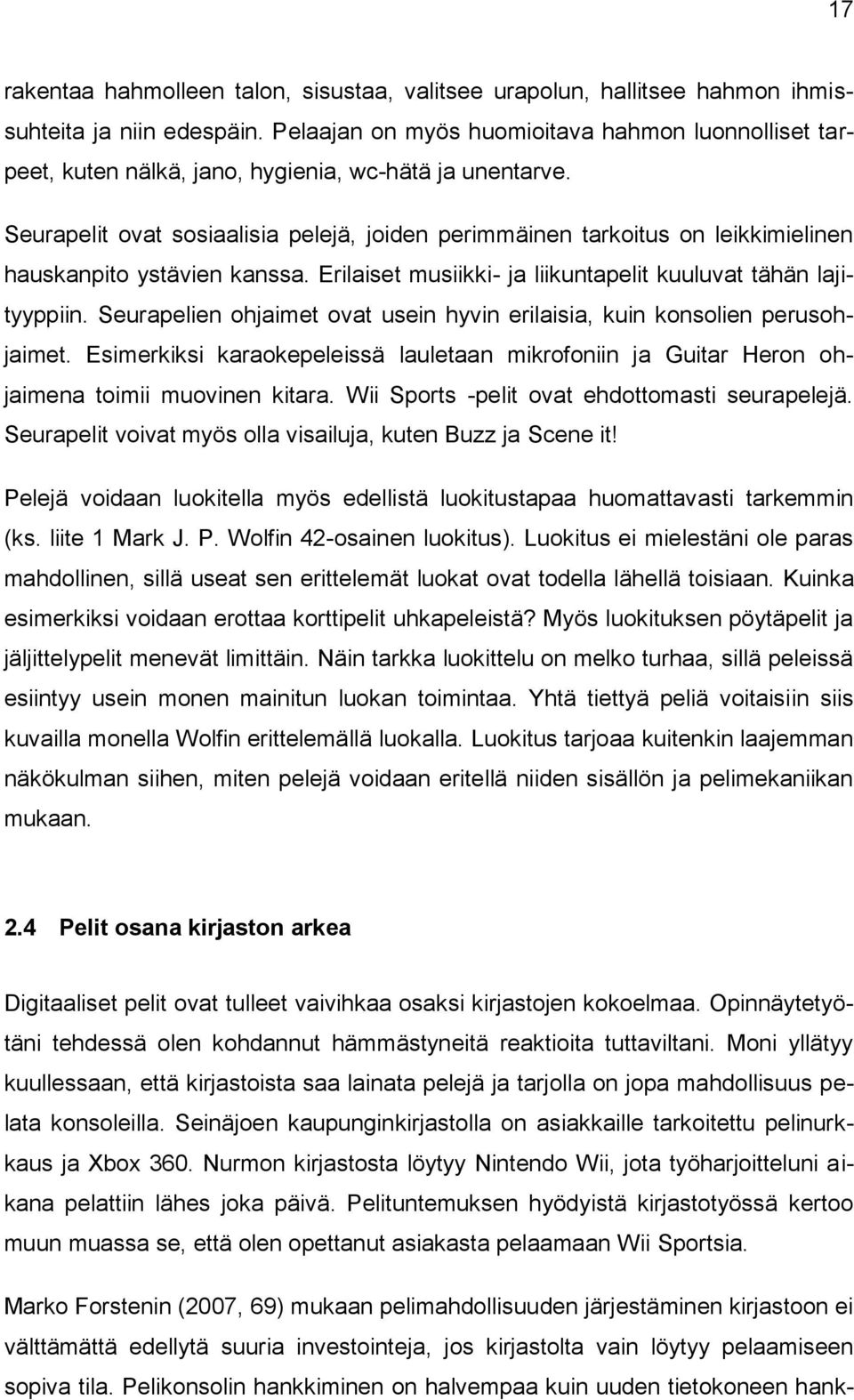 17

rakentaa hahmolleen talon, sisustaa, valitsee urapolun, hallitsee hahmon ihmissuhteita ja niin edespäin. Pelaajan on myös huomioitava hahmon luonnolliset tarpeet, kuten nälkä, jano, hygienia, wc-hätä ja unentarve.

Seurapelit ovat sosiaalisia pelejä, joiden perimmäinen tarkoitus on leikkimielinen hauskanpito ystävien kanssa. Erilaiset musiikki- ja liikuntapelit kuuluvat tähän lajityyppiin. Seurapelien ohjaimet ovat usein hyvin erilaisia, kuin konsolien perusohjaimet. Esimerkiksi karaokepeleissä lauletaan mikrofoniin ja Guitar Heron ohjaimena toimii muovinen kitara. Wii Sports -pelit ovat ehdottomasti seurapelejä. Seurapelit voivat myös olla visailuja, kuten Buzz ja Scene it!

Pelejä voidaan luokitella myös edellistä luokitustapaa huomattavasti tarkemmin (ks. liite 1 Mark J. P. Wolfin 42-osainen luokitus). Luokitus ei mielestäni ole paras mahdollinen, sillä useat sen erittelemät luokat ovat todella lähellä toisiaan. Kuinka esimerkiksi voidaan erottaa korttipelit uhkapeleistä? Myös luokituksen pöytäpelit ja jäljittelypelit menevät limittäin. Näin tarkka luokittelu on melko turhaa, sillä peleissä esiintyy usein monen mainitun luokan toimintaa. Yhtä tiettyä peliä voitaisiin siis kuvailla monella Wolfin erittelemällä luokalla. Luokitus tarjoaa kuitenkin laajemman näkökulman siihen, miten pelejä voidaan eritellä niiden sisällön ja pelimekaniikan mukaan.

2.4 Pelit osana kirjaston arkea

Digitaaliset pelit ovat tulleet vaivihkaa osaksi kirjastojen kokoelmaa. Opinnäytetyötäni tehdessä olen kohdannut hämmästyneitä reaktioita tuttaviltani. Moni yllätyy kuullessaan, että kirjastoista saa lainata pelejä ja tarjolla on jopa mahdollisuus pelata konsoleilla. Seinäjoen kaupunginkirjastolla on asiakkaille tarkoitettu pelinurkkaus ja Xbox 360. Nurmon kirjastosta löytyy Nintendo Wii, jota työharjoitteluni aikana pelattiin lähes joka päivä. Pelituntemuksen hyödyistä kirjastotyössä kertoo muun muassa se, että olen opettanut asiakasta pelaamaan Wii Sportsia.

Marko Forstenin (2007, 69) mukaan pelimahdollisuuden järjestäminen kirjastoon ei välttämättä edellytä suuria investointeja, jos kirjastolta vain löytyy pelaamiseen sopiva tila. Pelikonsolin hankkiminen on halvempaa kuin uuden tietokoneen hank-